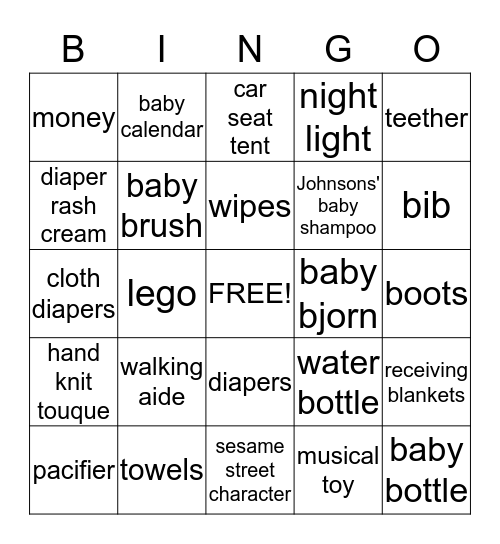 | B | I | N | G | O |
|---|---|---|---|---|
| money | baby calendar | car seat tent | night light | teether |
| diaper rash cream | baby brush | wipes | Johnsons' baby shampoo | bib |
| cloth diapers | lego | FREE! | baby bjorn | boots |
| hand knit touque | walking aide | diapers | water bottle | receiving blankets |
| pacifier | towels | sesame street character | musical toy | baby bottle |